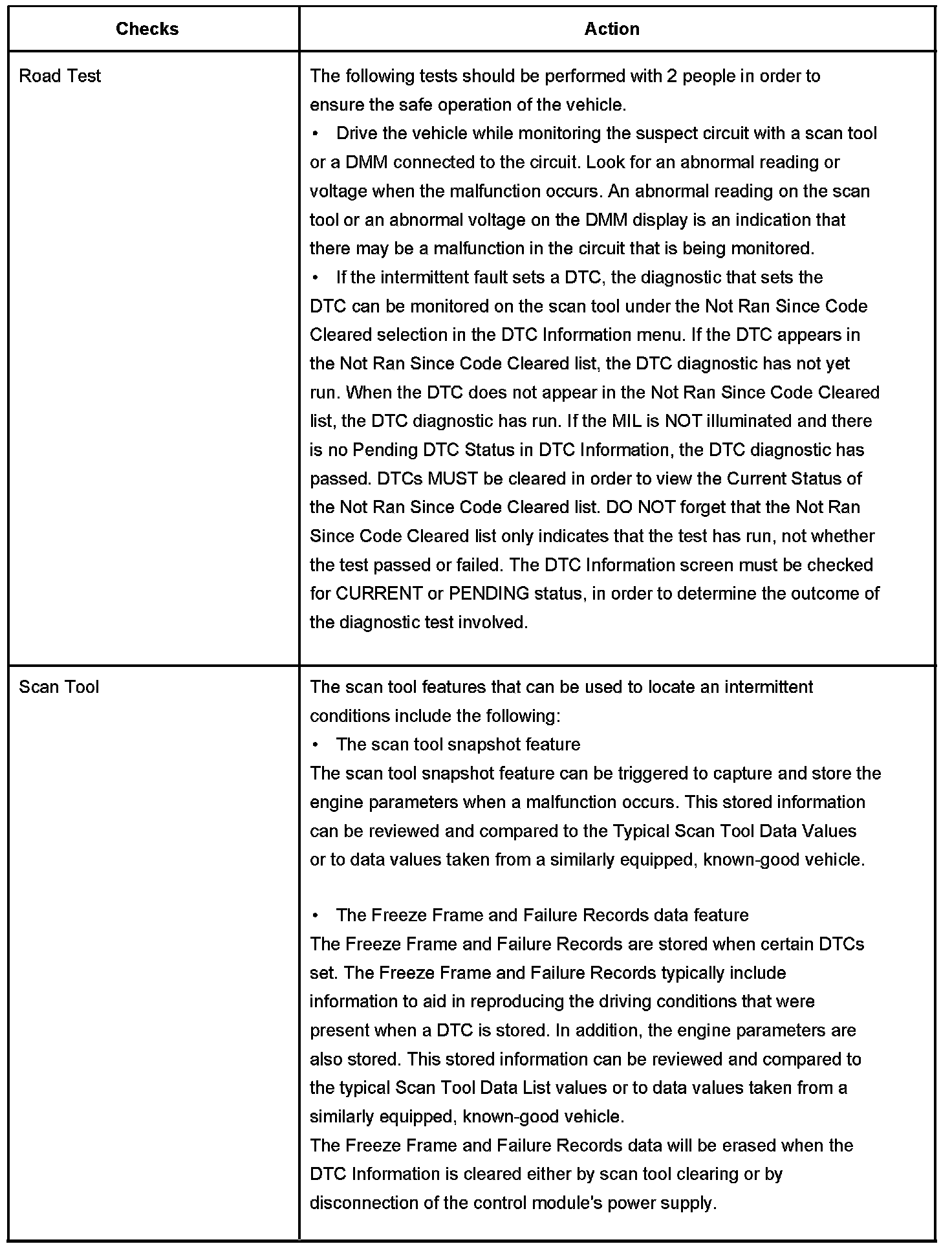 | Checks | Action |
|---|---|
| Road Test | The following tests should be performed with 2 people in order to ensure the safe operation of the vehicle.<br>• Drive the vehicle while monitoring the suspect circuit with a scan tool or a DMM connected to the circuit. Look for an abnormal reading or voltage when the malfunction occurs. An abnormal reading on the scan tool or an abnormal voltage on the DMM display is an indication that there may be a malfunction in the circuit that is being monitored.<br>• If the intermittent fault sets a DTC, the diagnostic that sets the DTC can be monitored on the scan tool under the Not Ran Since Code Cleared selection in the DTC Information menu. If the DTC appears in the Not Ran Since Code Cleared list, the DTC diagnostic has not yet run. When the DTC does not appear in the Not Ran Since Code Cleared list, the DTC diagnostic has run. If the MIL is NOT illuminated and there is no Pending DTC Status in DTC Information, the DTC diagnostic has passed. DTCs MUST be cleared in order to view the Current Status of the Not Ran Since Code Cleared list. DO NOT forget that the Not Ran Since Code Cleared list only indicates that the test has run, not whether the test passed or failed. The DTC Information screen must be checked for CURRENT or PENDING status, in order to determine the outcome of the diagnostic test involved. |
| Scan Tool | The scan tool features that can be used to locate an intermittent conditions include the following:<br>• The scan tool snapshot feature<br>The scan tool snapshot feature can be triggered to capture and store the engine parameters when a malfunction occurs. This stored information can be reviewed and compared to the Typical Scan Tool Data Values or to data values taken from a similarly equipped, known-good vehicle.<br><br>• The Freeze Frame and Failure Records data feature<br>The Freeze Frame and Failure Records are stored when certain DTCs set. The Freeze Frame and Failure Records typically include information to aid in reproducing the driving conditions that were present when a DTC is stored. In addition, the engine parameters are also stored. This stored information can be reviewed and compared to the typical Scan Tool Data List values or to data values taken from a similarly equipped, known-good vehicle.<br>The Freeze Frame and Failure Records data will be erased when the DTC Information is cleared either by scan tool clearing or by disconnection of the control module's power supply. |